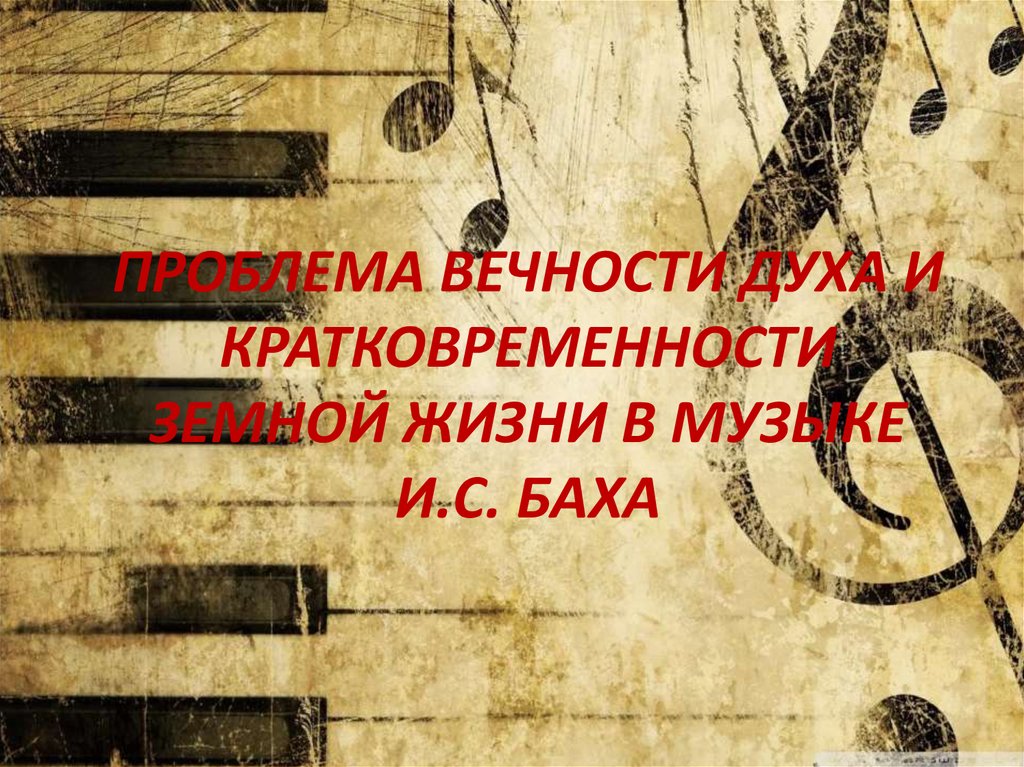 ПРОБЛЕМА ВЕЧНОСТИ ДУХА И КРАТКОВРЕМЕННОСТИ ЗЕМНОЙ ЖИЗНИ В МУЗЫКЕ И.С. БАХА